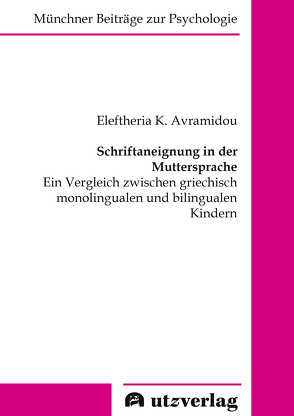 Münchner Beiträge zur Psychologie

Eleftheria K. Avramidou

Schriftaneignung in der Muttersprache
Ein Vergleich zwischen griechisch monolingualen und bilingualen Kindern

utzverlag